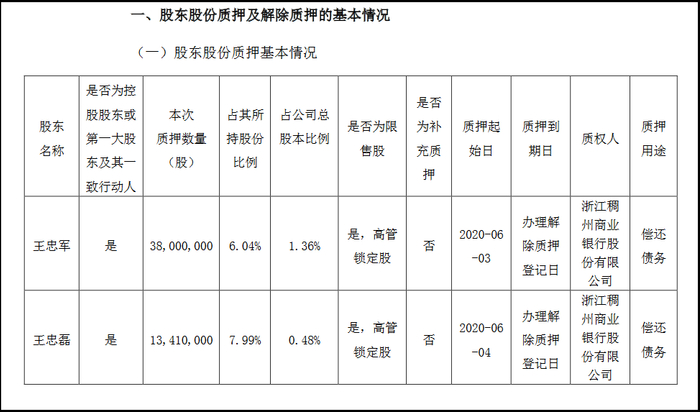 一、股东股份质押及解除质押的基本情况

（一）股东股份质押基本情况

| 股东名称 | 是否为控股股东或第一大股东及其一致行动人 | 本次质押数量（股） | 占其所持股份比例 | 占公司总股本比例 | 是否为限售股 | 是否为补充质押 | 质押起始日 | 质押到期日 | 质权人 | 质押用途 |
|---|---|---|---|---|---|---|---|---|---|---|
| 王忠军 | 是 | 38,000,000 | 6.04% | 1.36% | 是，高管锁定股 | 否 | 2020-06-03 | 办理解除质押登记日 | 浙江稠州商业银行股份有限公司 | 偿还债务 |
| 王忠磊 | 是 | 13,410,000 | 7.99% | 0.48% | 是，高管锁定股 | 否 | 2020-06-04 | 办理解除质押登记日 | 浙江稠州商业银行股份有限公司 | 偿还债务 |